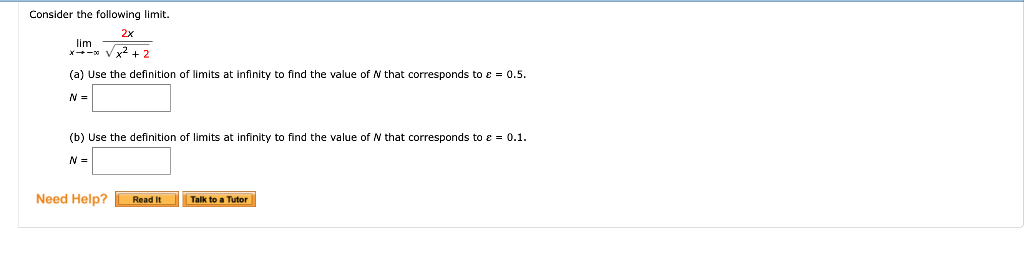 Consider the following limit.

$\lim_{x \to -\infty} \frac{2x}{\sqrt{x^2 + 2}}$

(a) Use the definition of limits at infinity to find the value of $N$ that corresponds to $\varepsilon = 0.5$.

$N =$

(b) Use the definition of limits at infinity to find the value of $N$ that corresponds to $\varepsilon = 0.1$.

$N =$

Need Help? Read It Talk to a Tutor